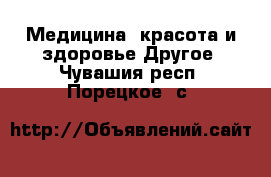 Медицина  красота и здоровье Другое Чувашия респ Порецкое  с

http://Объявлений.сайт